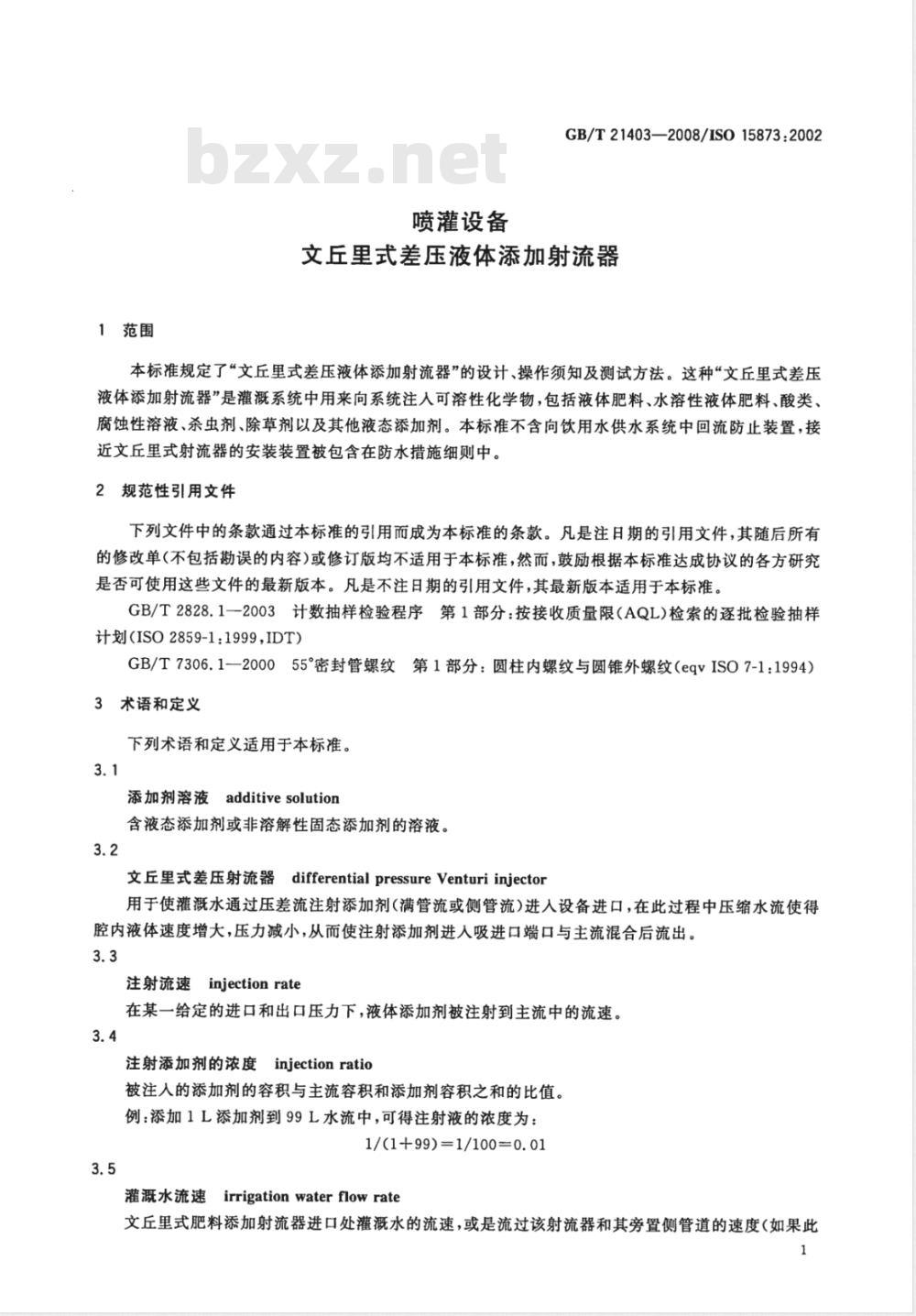 GB/T 21403—2008/ISO 15873:2002

bzxz.net

喷灌设备
文丘里式差压液体添加射流器

1 范围

本标准规定了“文丘里式差压液体添加射流器”的设计、操作须知及测试方法。这种“文丘里式差压液体添加射流器”是灌溉系统中用来向系统注入可溶性化学物，包括液体肥料、水溶性液体肥料、酸类、腐蚀性溶液、杀虫剂、除草剂以及其他液态添加剂。本标准不含向饮用水供水系统中回流防止装置，接近文丘里式射流器的安装装置被包含在防水措施细则中。

2 规范性引用文件

下列文件中的条款通过本标准的引用而成为本标准的条款。凡是注日期的引用文件，其随后所有的修改单(不包括勘误的内容)或修订版均不适用于本标准，然而，鼓励根据本标准达成协议的各方研究是否可使用这些文件的最新版本。凡是不注日期的引用文件，其最新版本适用于本标准。

GB/T 2828.1—2003 计数抽样检验程序 第1部分：按接收质量限(AQL)检索的逐批检验抽样计划(ISO 2859-1:1999,IDT)

GB/T 7306.1—2000 55°密封管螺纹 第1部分：圆柱内螺纹与圆锥外螺纹(eqv ISO 7-1:1994)

3 术语和定义

下列术语和定义适用于本标准。

3.1
添加剂溶液 additive solution
含液态添加剂或非溶解性固态添加剂的溶液。

3.2
文丘里式差压射流器 differential pressure Venturi injector
用于使灌溉水通过压差流注射添加剂(满管流或侧管流)进入设备进口，在此过程中压缩水流使得腔内液体速度增大，压力减小，从而使注射添加剂进入吸进口端口与主流混合后流出。

3.3
注射流速 injection rate
在某一给定的进口和出口压力下，液体添加剂被注射到主流中的流速。

3.4
注射添加剂的浓度 injection ratio
被注入的添加剂的容积与主流容积和添加剂容积之和的比值。
例：添加1 L添加剂到99 L水流中，可得注射液的浓度为：
$1/(1+99)=1/100=0.01$

3.5
灌溉水流速 irrigation water flow rate
文丘里式肥料添加射流器进口处灌溉水的流速，或是流过该射流器和其旁置侧管道的速度(如果此

1